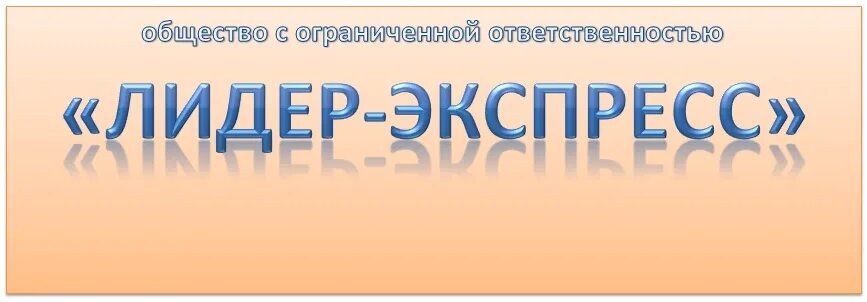 общество с ограниченной ответственностью

«ЛИДЕР-ЭКСПРЕСС»